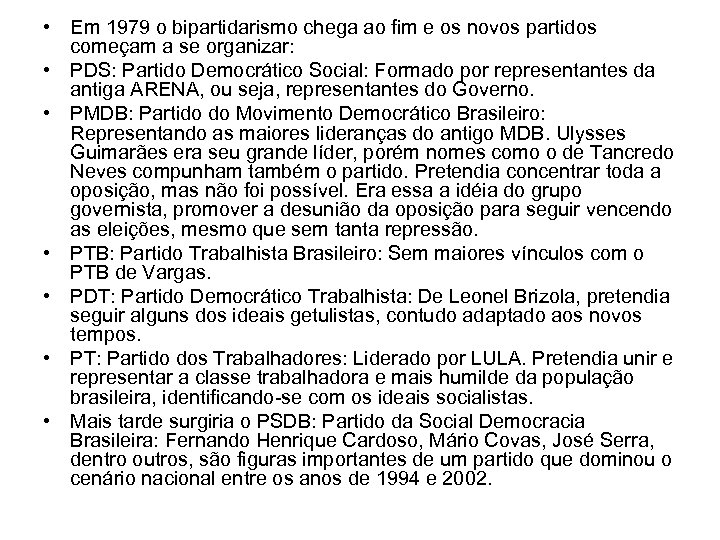 • Em 1979 o bipartidarismo chega ao fim e os novos partidos começam a se organizar:
• PDS: Partido Democrático Social: Formado por representantes da antiga ARENA, ou seja, representantes do Governo.
• PMDB: Partido do Movimento Democrático Brasileiro: Representando as maiores lideranças do antigo MDB. Ulysses Guimarães era seu grande líder, porém nomes como o de Tancredo Neves compunham também o partido. Pretendia concentrar toda a oposição, mas não foi possível. Era essa a idéia do grupo governista, promover a desunião da oposição para seguir vencendo as eleições, mesmo que sem tanta repressão.
• PTB: Partido Trabalhista Brasileiro: Sem maiores vínculos com o PTB de Vargas.
• PDT: Partido Democrático Trabalhista: De Leonel Brizola, pretendia seguir alguns dos ideais getulistas, contudo adaptado aos novos tempos.
• PT: Partido dos Trabalhadores: Liderado por LULA. Pretendia unir e representar a classe trabalhadora e mais humilde da população brasileira, identificando-se com os ideais socialistas.
• Mais tarde surgiria o PSDB: Partido da Social Democracia Brasileira: Fernando Henrique Cardoso, Mário Covas, José Serra, dentro outros, são figuras importantes de um partido que dominou o cenário nacional entre os anos de 1994 e 2002.